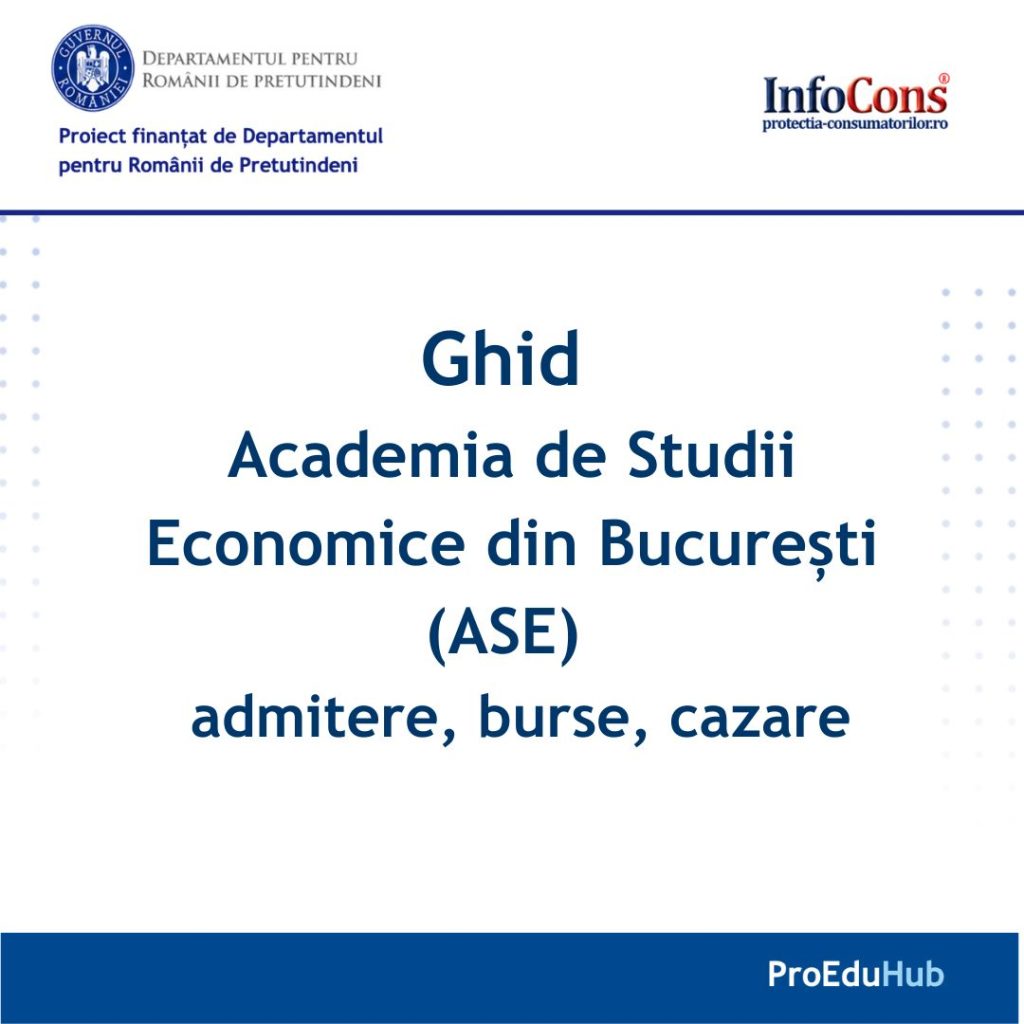 GUVERNUL ROMÂNIEI

DEPARTAMENTUL PENTRU
ROMÂNII DE PRETUTINDENI

Proiect finanțat de Departamentul pentru Românii de Pretutindeni

InfoCons®
protectia-consumatorilor.ro

Ghid
Academia de Studii
Economice din București
(ASE)
admitere, burse, cazare

ProEduHub